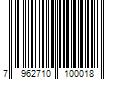 7 962710 100018